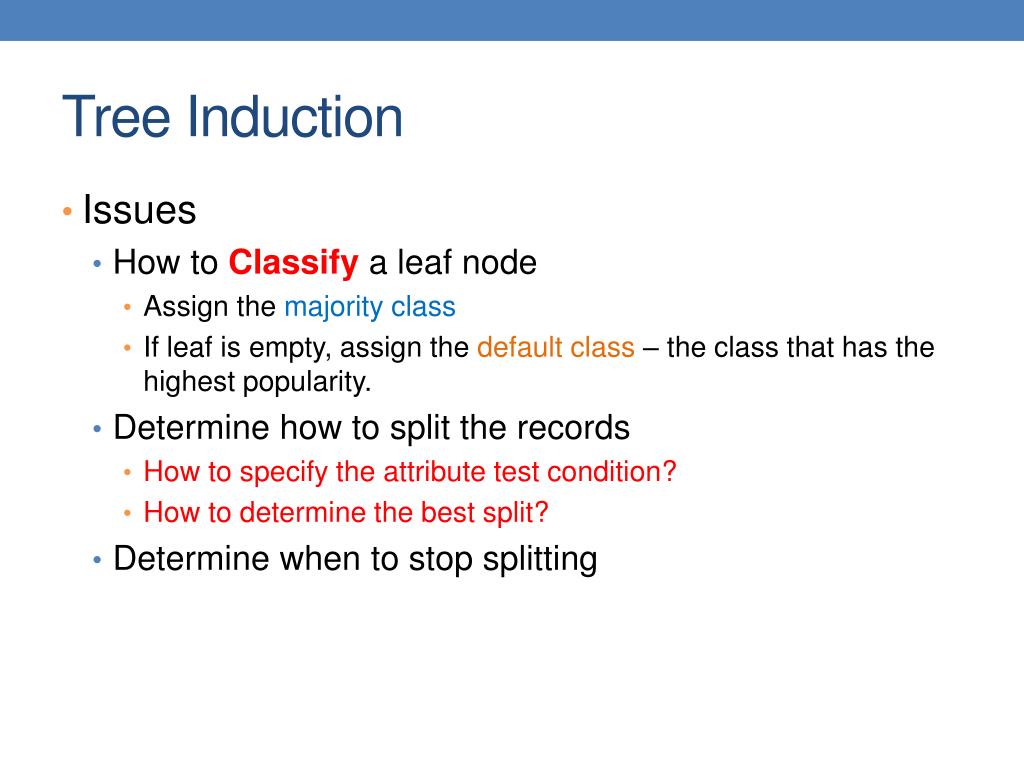 Tree Induction

• Issues
  • How to Classify a leaf node
    • Assign the majority class
    • If leaf is empty, assign the default class – the class that has the highest popularity.
  • Determine how to split the records
    • How to specify the attribute test condition?
    • How to determine the best split?
  • Determine when to stop splitting